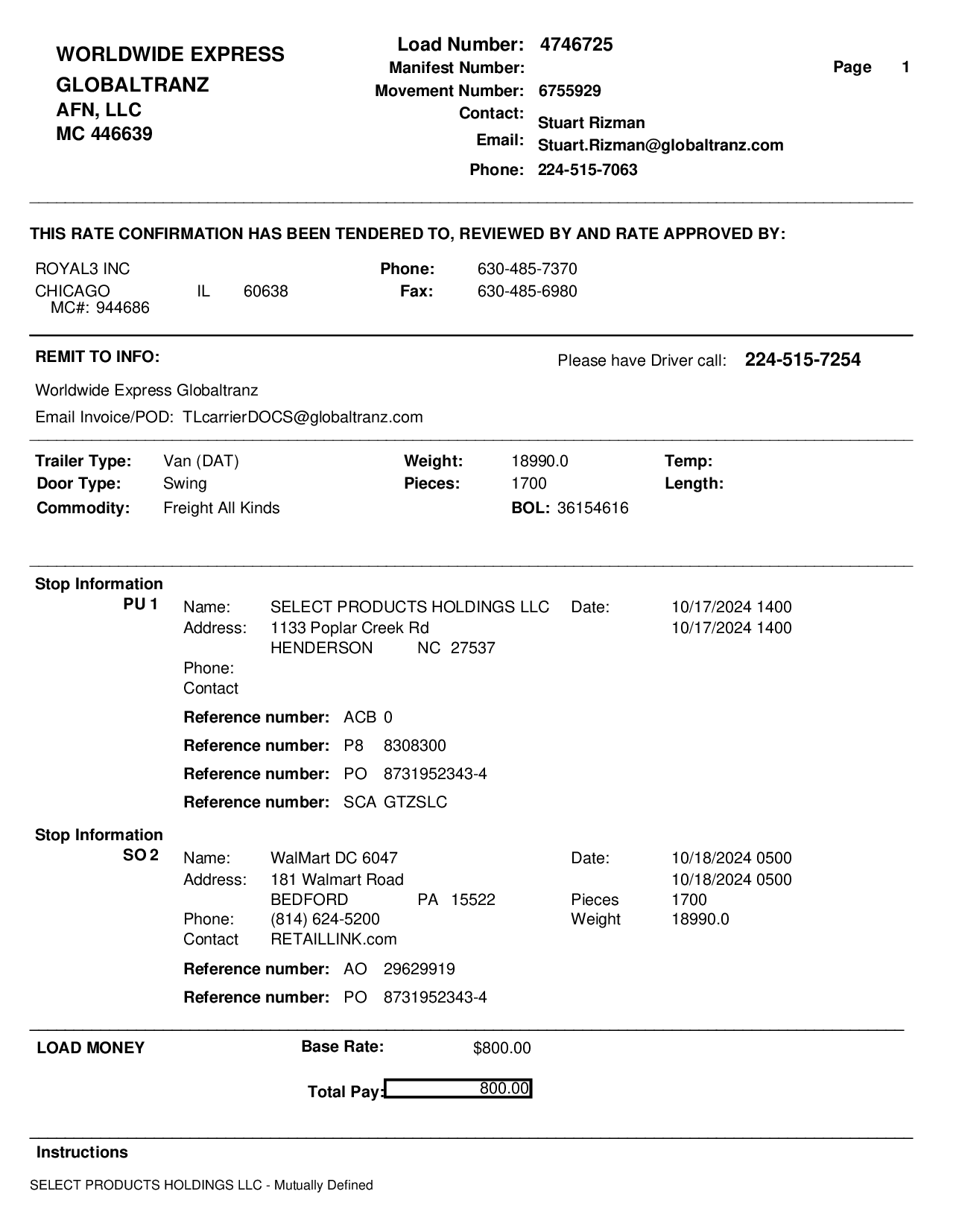 WORLDWIDE EXPRESS
GLOBALTRANZ
AFN, LLC
MC 446639

Load Number: 4746725
Manifest Number:
Movement Number: 6755929
Contact: Stuart Rizman
Email: Stuart.Rizman@globaltranz.com
Phone: 224-515-7063

Page 1

THIS RATE CONFIRMATION HAS BEEN TENDERED TO, REVIEWED BY AND RATE APPROVED BY:

ROYAL3 INC
CHICAGO IL 60638
MC#: 944686
Phone: 630-485-7370
Fax: 630-485-6980

REMIT TO INFO:
Please have Driver call: 224-515-7254

Worldwide Express Globaltranz
Email Invoice/POD: TLcarrierDOCS@globaltranz.com

Trailer Type: Van (DAT)
Door Type: Swing
Commodity: Freight All Kinds
Weight: 18990.0
Pieces: 1700
BOL: 36154616
Temp:
Length:

Stop Information
PU 1
Name: SELECT PRODUCTS HOLDINGS LLC
Address: 1133 Poplar Creek Rd
HENDERSON NC 27537
Phone:
Contact
Date: 10/17/2024 1400
10/17/2024 1400

Reference number: ACB 0
Reference number: P8 8308300
Reference number: PO 8731952343-4
Reference number: SCA GTZSLC

Stop Information
SO 2
Name: WalMart DC 6047
Address: 181 Walmart Road
BEDFORD PA 15522
Phone: (814) 624-5200
Contact RETAILLINK.com
Date: 10/18/2024 0500
10/18/2024 0500
Pieces 1700
Weight 18990.0

Reference number: AO 29629919
Reference number: PO 8731952343-4

LOAD MONEY
Base Rate: $800.00
Total Pay: 800.00

Instructions
SELECT PRODUCTS HOLDINGS LLC - Mutually Defined